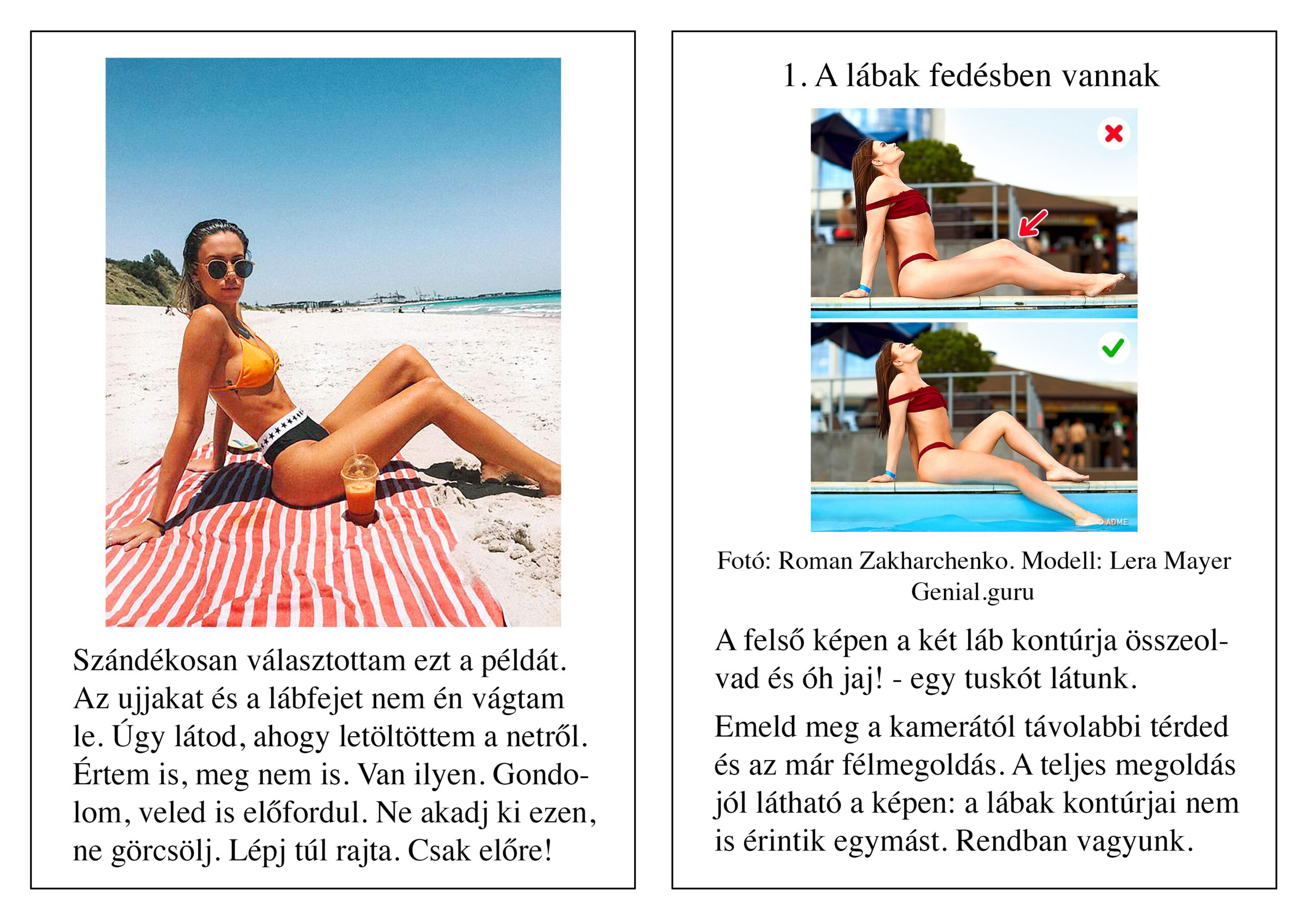 Szándékosan választottam ezt a példát. Az ujjakat és a lábfejet nem én vágtam le. Úgy látod, ahogy letöltöttem a netről. Értem is, meg nem is. Van ilyen. Gondolom, veled is előfordul. Ne akadj ki ezen, ne görcsölj. Lépj túl rajta. Csak előre!

1. A lábak fedésben vannak

© ADME

Fotó: Roman Zakharchenko. Modell: Lera Mayer
Genial.guru

A felső képen a két láb kontúrja összeolvad és óh jaj! - egy tuskót látunk.

Emeld meg a kamerától távolabbi térded és az már félmegoldás. A teljes megoldás jól látható a képen: a lábak kontúrjai nem is érintik egymást. Rendban vagyunk.